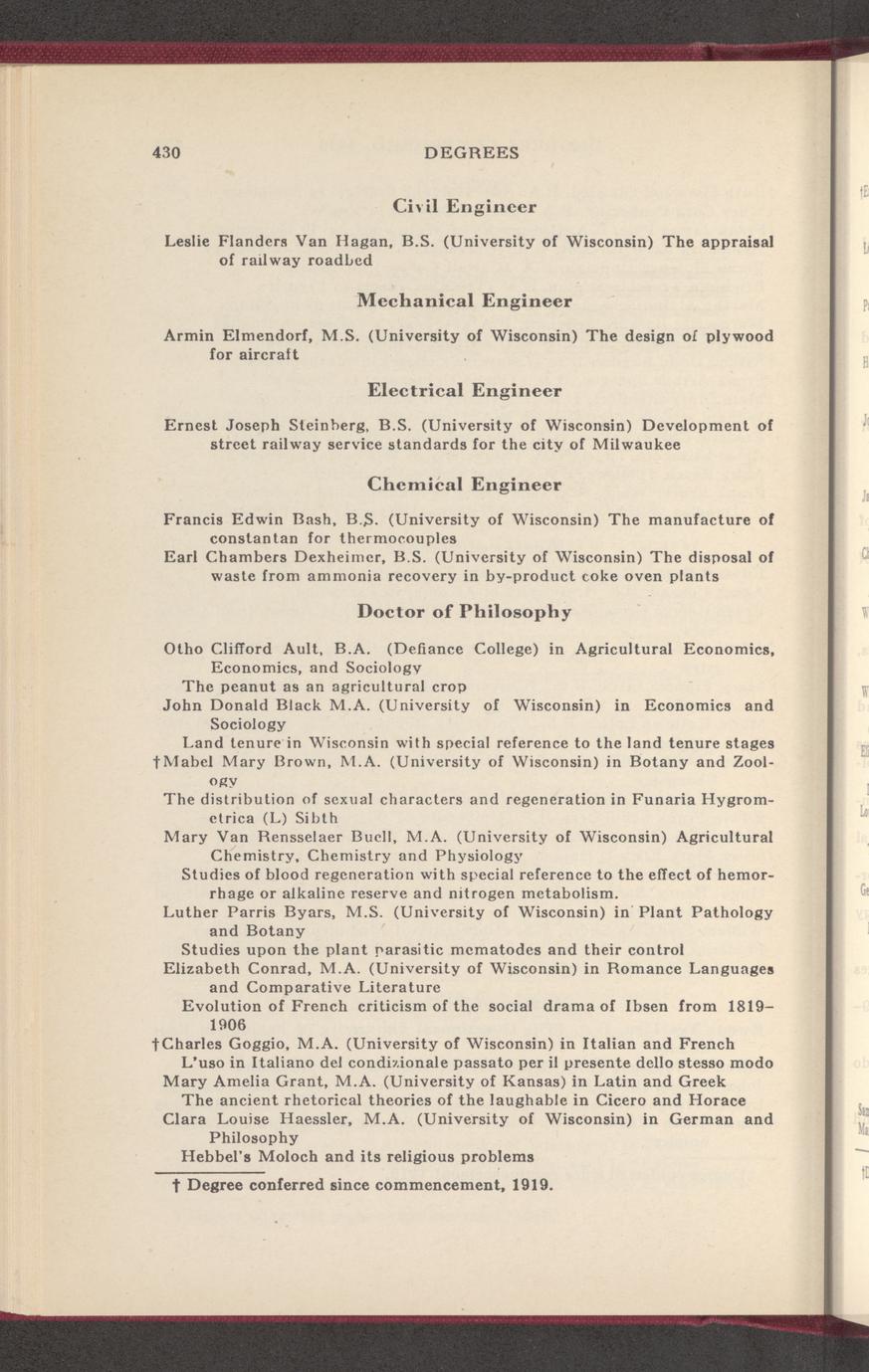 430 DEGREES

Civil Engineer

Leslie Flanders Van Hagan, B.S. (University of Wisconsin) The appraisal of railway roadbed

Mechanical Engineer

Armin Elmendorf, M.S. (University of Wisconsin) The design of plywood for aircraft

Electrical Engineer

Ernest Joseph Steinberg, B.S. (University of Wisconsin) Development of street railway service standards for the city of Milwaukee

Chemical Engineer

Francis Edwin Bash, B.S. (University of Wisconsin) The manufacture of constantan for thermocouples
Earl Chambers Dexheimer, B.S. (University of Wisconsin) The disposal of waste from ammonia recovery in by-product coke oven plants

Doctor of Philosophy

Otho Clifford Ault, B.A. (Defiance College) in Agricultural Economics, Economics, and Sociology
The peanut as an agricultural crop
John Donald Black M.A. (University of Wisconsin) in Economics and Sociology
Land tenure in Wisconsin with special reference to the land tenure stages
†Mabel Mary Brown, M.A. (University of Wisconsin) in Botany and Zoology
The distribution of sexual characters and regeneration in Funaria Hygrometrica (L) Sibth
Mary Van Rensselaer Buell, M.A. (University of Wisconsin) Agricultural Chemistry, Chemistry and Physiology
Studies of blood regeneration with special reference to the effect of hemorrhage or alkaline reserve and nitrogen metabolism.
Luther Parris Byars, M.S. (University of Wisconsin) in Plant Pathology and Botany
Studies upon the plant parasitic mematodes and their control
Elizabeth Conrad, M.A. (University of Wisconsin) in Romance Languages and Comparative Literature
Evolution of French criticism of the social drama of Ibsen from 1819–1906
†Charles Goggio, M.A. (University of Wisconsin) in Italian and French
L'uso in Italiano del condizionale passato per il presente dello stesso modo
Mary Amelia Grant, M.A. (University of Kansas) in Latin and Greek
The ancient rhetorical theories of the laughable in Cicero and Horace
Clara Louise Haessler, M.A. (University of Wisconsin) in German and Philosophy
Hebbel's Moloch and its religious problems

† Degree conferred since commencement, 1919.